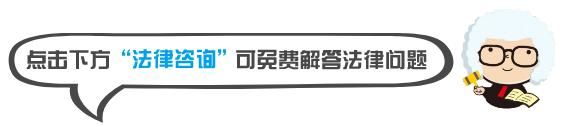 点击下方“法律咨询”可免费解答法律问题